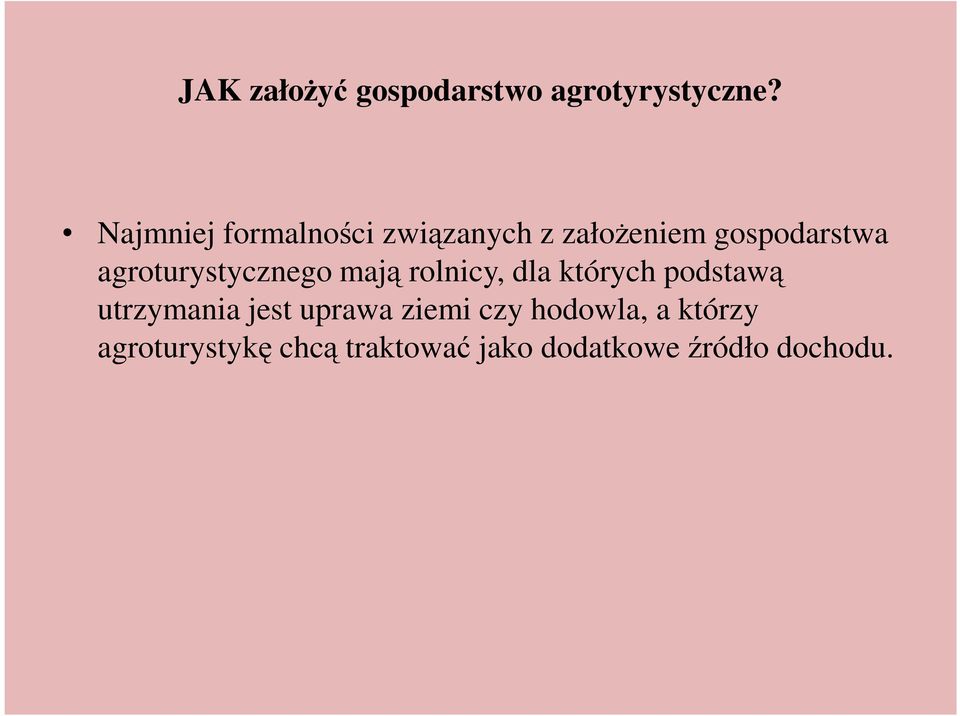 JAK założyć gospodarstwo agrotyrystyczne?

• Najmniej formalności związanych z założeniem gospodarstwa agroturystycznego mają rolnicy, dla których podstawą utrzymania jest uprawa ziemi czy hodowla, a którzy agroturystykę chcą traktować jako dodatkowe źródło dochodu.